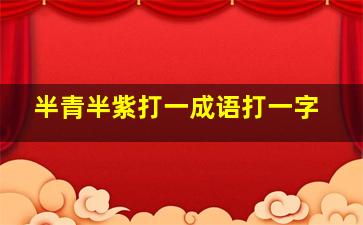 半青半紫打一成语打一字